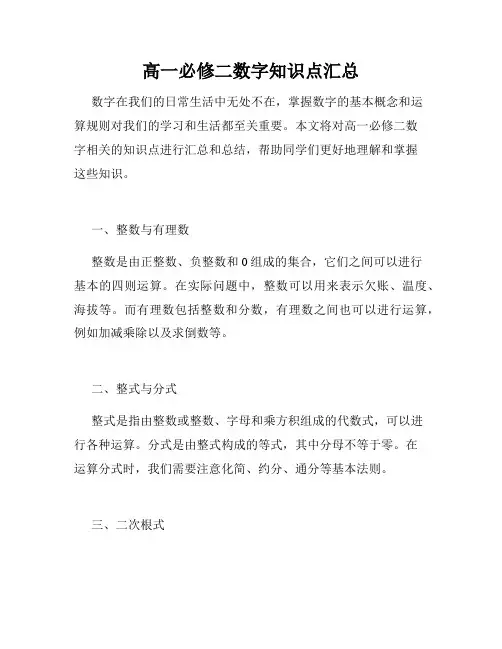 高一必修二数字知识点汇总

数字在我们的日常生活中无处不在，掌握数字的基本概念和运算规则对我们的学习和生活都至关重要。本文将对高一必修二数字相关的知识点进行汇总和总结，帮助同学们更好地理解和掌握这些知识。

一、整数与有理数

整数是由正整数、负整数和 0 组成的集合，它们之间可以进行基本的四则运算。在实际问题中，整数可以用来表示欠账、温度、海拔等。而有理数包括整数和分数，有理数之间也可以进行运算，例如加减乘除以及求倒数等。

二、整式与分式

整式是指由整数或整数、字母和乘方积组成的代数式，可以进行各种运算。分式是由整式构成的等式，其中分母不等于零。在运算分式时，我们需要注意化简、约分、通分等基本法则。

三、二次根式